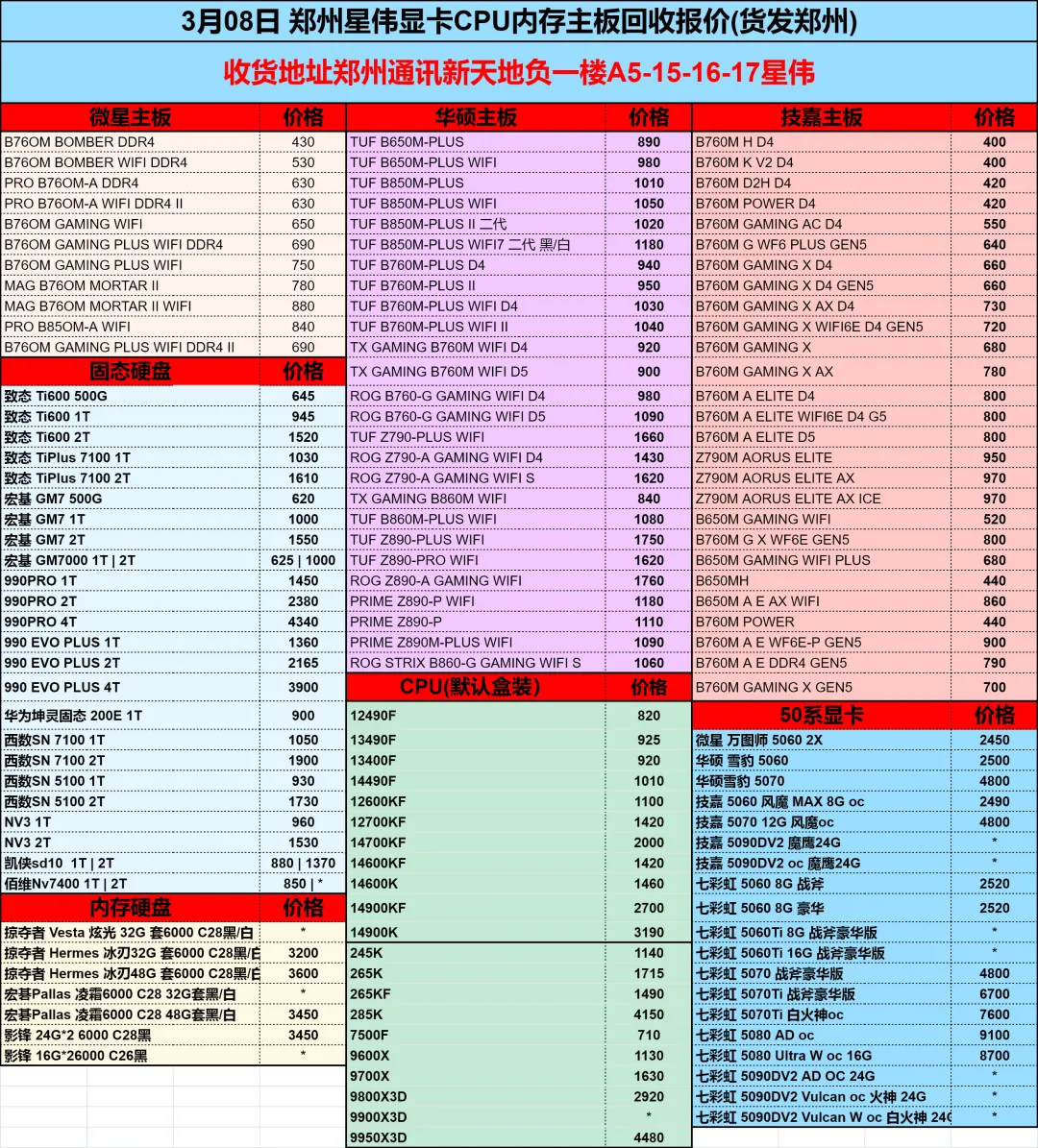 3月08日 郑州星伟显卡CPU内存主板回收报价(货发郑州)

收货地址郑州通讯新天地负一楼A5-15-16-17星伟

| 微星主板 | 价格 |
|---|---|
| B76OM BOMBER DDR4 | 430 |
| B76OM BOMBER WIFI DDR4 | 530 |
| PRO B76OM-A DDR4 | 630 |
| PRO B76OM-A WIFI DDR4 II | 630 |
| B76OM GAMING WIFI | 650 |
| B76OM GAMING PLUS WIFI DDR4 | 690 |
| B76OM GAMING PLUS WIFI | 750 |
| MAG B76OM MORTAR II | 780 |
| MAG B76OM MORTAR II WIFI | 880 |
| PRO B85OM-A WIFI | 840 |
| B76OM GAMING PLUS WIFI DDR4 II | 690 |

| 固态硬盘 | 价格 |
|---|---|
| 致态 Ti600 500G | 645 |
| 致态 Ti600 1T | 945 |
| 致态 Ti600 2T | 1520 |
| 致态 TiPlus 7100 1T | 1030 |
| 致态 TiPlus 7100 2T | 1610 |
| 宏基 GM7 500G | 620 |
| 宏基 GM7 1T | 1000 |
| 宏基 GM7 2T | 1550 |
| 宏基 GM7000 1T \| 2T | 625 \| 1000 |
| 990PRO 1T | 1450 |
| 990PRO 2T | 2380 |
| 990PRO 4T | 4340 |
| 990 EVO PLUS 1T | 1360 |
| 990 EVO PLUS 2T | 2165 |
| 990 EVO PLUS 4T | 3900 |
| 华为坤灵固态 200E 1T | 900 |
| 西数SN 7100 1T | 1050 |
| 西数SN 7100 2T | 1900 |
| 西数SN 5100 1T | 930 |
| 西数SN 5100 2T | 1730 |
| NV3 1T | 960 |
| NV3 2T | 1530 |
| 凯侠sd10 1T \| 2T | 880 \| 1370 |
| 佰维Nv7400 1T \| 2T | 850 \| * |

| 内存硬盘 | 价格 |
|---|---|
| 掠夺者 Vesta 炫光 32G 套6000 C28黑/白 | * |
| 掠夺者 Hermes 冰刃32G 套6000 C28黑/白 | 3200 |
| 掠夺者 Hermes 冰刃48G 套6000 C28黑/白 | 3600 |
| 宏碁Pallas 凌霜6000 C28 32G套黑/白 | * |
| 宏碁Pallas 凌霜6000 C28 48G套黑/白 | 3450 |
| 影锋 24G*2 6000 C28黑 | 3450 |
| 影锋 16G*26000 C26黑 | * |

| 华硕主板 | 价格 |
|---|---|
| TUF B650M-PLUS | 890 |
| TUF B650M-PLUS WIFI | 980 |
| TUF B850M-PLUS | 1010 |
| TUF B850M-PLUS WIFI | 1050 |
| TUF B850M-PLUS II 二代 | 1020 |
| TUF B850M-PLUS WIFI7 二代 黑/白 | 1180 |
| TUF B760M-PLUS D4 | 940 |
| TUF B760M-PLUS II | 950 |
| TUF B760M-PLUS WIFI D4 | 1030 |
| TUF B760M-PLUS WIFI II | 1040 |
| TX GAMING B760M WIFI D4 | 920 |
| TX GAMING B760M WIFI D5 | 900 |
| ROG B760-G GAMING WIFI D4 | 980 |
| ROG B760-G GAMING WIFI D5 | 1090 |
| TUF Z790-PLUS WIFI | 1660 |
| ROG Z790-A GAMING WIFI D4 | 1430 |
| ROG Z790-A GAMING WIFI S | 1620 |
| TX GAMING B860M WIFI | 840 |
| TUF B860M-PLUS WIFI | 1080 |
| TUF Z890-PLUS WIFI | 1750 |
| TUF Z890-PRO WIFI | 1620 |
| ROG Z890-A GAMING WIFI | 1760 |
| PRIME Z890-P WIFI | 1180 |
| PRIME Z890-P | 1110 |
| PRIME Z890M-PLUS WIFI | 1090 |
| ROG STRIX B860-G GAMING WIFI S | 1060 |

| CPU(默认盒装) | 价格 |
|---|---|
| 12490F | 820 |
| 13490F | 925 |
| 13400F | 920 |
| 14490F | 1010 |
| 12600KF | 1100 |
| 12700KF | 1420 |
| 14700KF | 2000 |
| 14600KF | 1420 |
| 14600K | 1460 |
| 14900KF | 2700 |
| 14900K | 3190 |
| 245K | 1140 |
| 265K | 1715 |
| 265KF | 1490 |
| 285K | 4150 |
| 7500F | 710 |
| 9600X | 1130 |
| 9700X | 1630 |
| 9800X3D | 2920 |
| 9900X3D | * |
| 9950X3D | 4480 |

| 技嘉主板 | 价格 |
|---|---|
| B760M H D4 | 400 |
| B760M K V2 D4 | 400 |
| B760M D2H D4 | 420 |
| B760M POWER D4 | 420 |
| B760M GAMING AC D4 | 550 |
| B760M G WF6 PLUS GEN5 | 640 |
| B760M GAMING X D4 | 660 |
| B760M GAMING X D4 GEN5 | 660 |
| B760M GAMING X AX D4 | 730 |
| B760M GAMING X WIFI6E D4 GEN5 | 720 |
| B760M GAMING X | 680 |
| B760M GAMING X AX | 780 |
| B760M A ELITE D4 | 800 |
| B760M A ELITE WIFI6E D4 G5 | 800 |
| B760M A ELITE D5 | 800 |
| Z790M AORUS ELITE | 950 |
| Z790M AORUS ELITE AX | 970 |
| Z790M AORUS ELITE AX ICE | 970 |
| B650M GAMING WIFI | 520 |
| B760M G X WF6E GEN5 | 800 |
| B650M GAMING WIFI PLUS | 680 |
| B650MH | 440 |
| B650M A E AX WIFI | 860 |
| B760M POWER | 440 |
| B760M A E WF6E-P GEN5 | 900 |
| B760M A E DDR4 GEN5 | 790 |
| B760M GAMING X GEN5 | 700 |

| 50系显卡 | 价格 |
|---|---|
| 微星 万图师 5060 2X | 2450 |
| 华硕 雪豹 5060 | 2500 |
| 华硕雪豹 5070 | 4800 |
| 技嘉 5060 风魔 MAX 8G oc | 2490 |
| 技嘉 5070 12G 风魔oc | 4800 |
| 技嘉 5090DV2 魔鹰24G | * |
| 技嘉 5090DV2 oc 魔鹰24G | * |
| 七彩虹 5060 8G 战斧 | 2520 |
| 七彩虹 5060 8G 豪华 | 2520 |
| 七彩虹 5060Ti 8G 战斧豪华版 | * |
| 七彩虹 5060Ti 16G 战斧豪华版 | * |
| 七彩虹 5070 战斧豪华版 | 4800 |
| 七彩虹 5070Ti 战斧豪华版 | 6700 |
| 七彩虹 5070Ti 白火神oc | 7600 |
| 七彩虹 5080 AD oc | 9100 |
| 七彩虹 5080 Ultra W oc 16G | 8700 |
| 七彩虹 5090DV2 AD OC 24G | * |
| 七彩虹 5090DV2 Vulcan oc 火神 24G | * |
| 七彩虹 5090DV2 Vulcan W oc 白火神 24G | * |